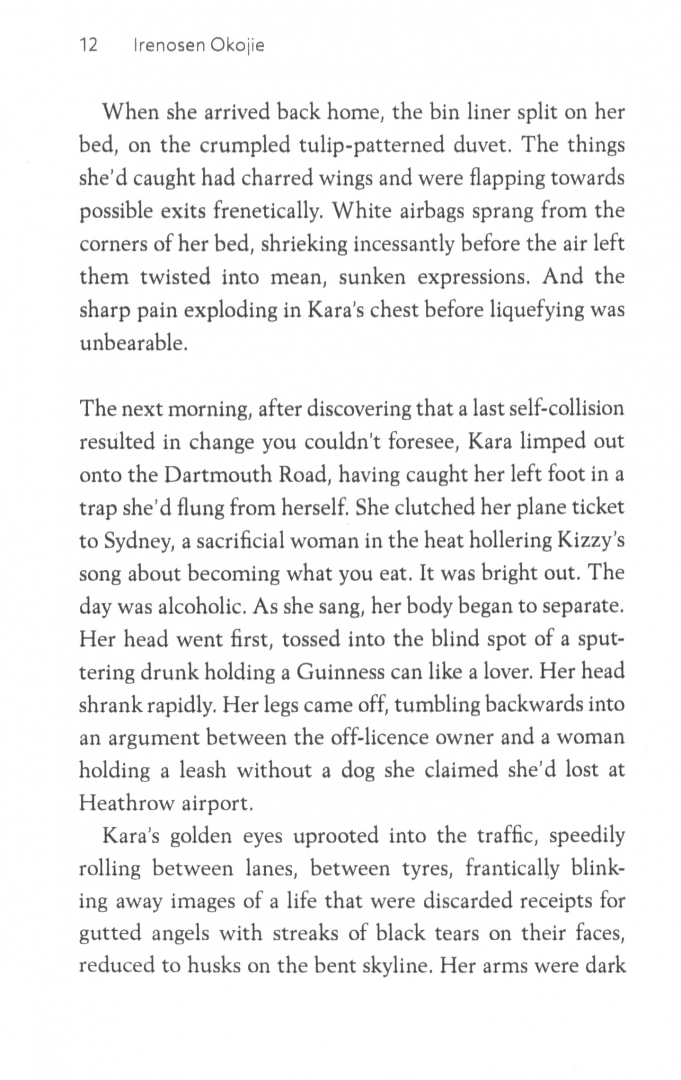 12 Irenosen Okojie

When she arrived back home, the bin liner split on her bed, on the crumpled tulip-patterned duvet. The things she'd caught had charred wings and were flapping towards possible exits frenetically. White airbags sprang from the corners of her bed, shrieking incessantly before the air left them twisted into mean, sunken expressions. And the sharp pain exploding in Kara's chest before liquefying was unbearable.

The next morning, after discovering that a last self-collision resulted in change you couldn't foresee, Kara limped out onto the Dartmouth Road, having caught her left foot in a trap she'd flung from herself. She clutched her plane ticket to Sydney, a sacrificial woman in the heat hollering Kizzy's song about becoming what you eat. It was bright out. The day was alcoholic. As she sang, her body began to separate. Her head went first, tossed into the blind spot of a sputtering drunk holding a Guinness can like a lover. Her head shrank rapidly. Her legs came off, tumbling backwards into an argument between the off-licence owner and a woman holding a leash without a dog she claimed she'd lost at Heathrow airport.

Kara's golden eyes uprooted into the traffic, speedily rolling between lanes, between tyres, frantically blinking away images of a life that were discarded receipts for gutted angels with streaks of black tears on their faces, reduced to husks on the bent skyline. Her arms were dark